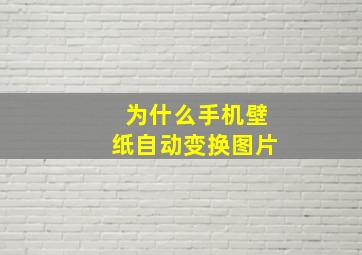 为什么手机壁纸自动变换图片